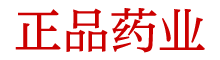 正品药业